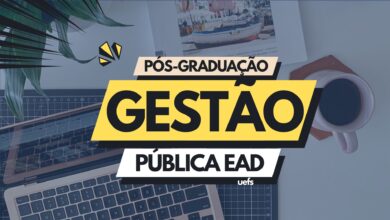 PÓS-GRADUAÇÃO
GESTÃO
PÚBLICA EAD
uefs